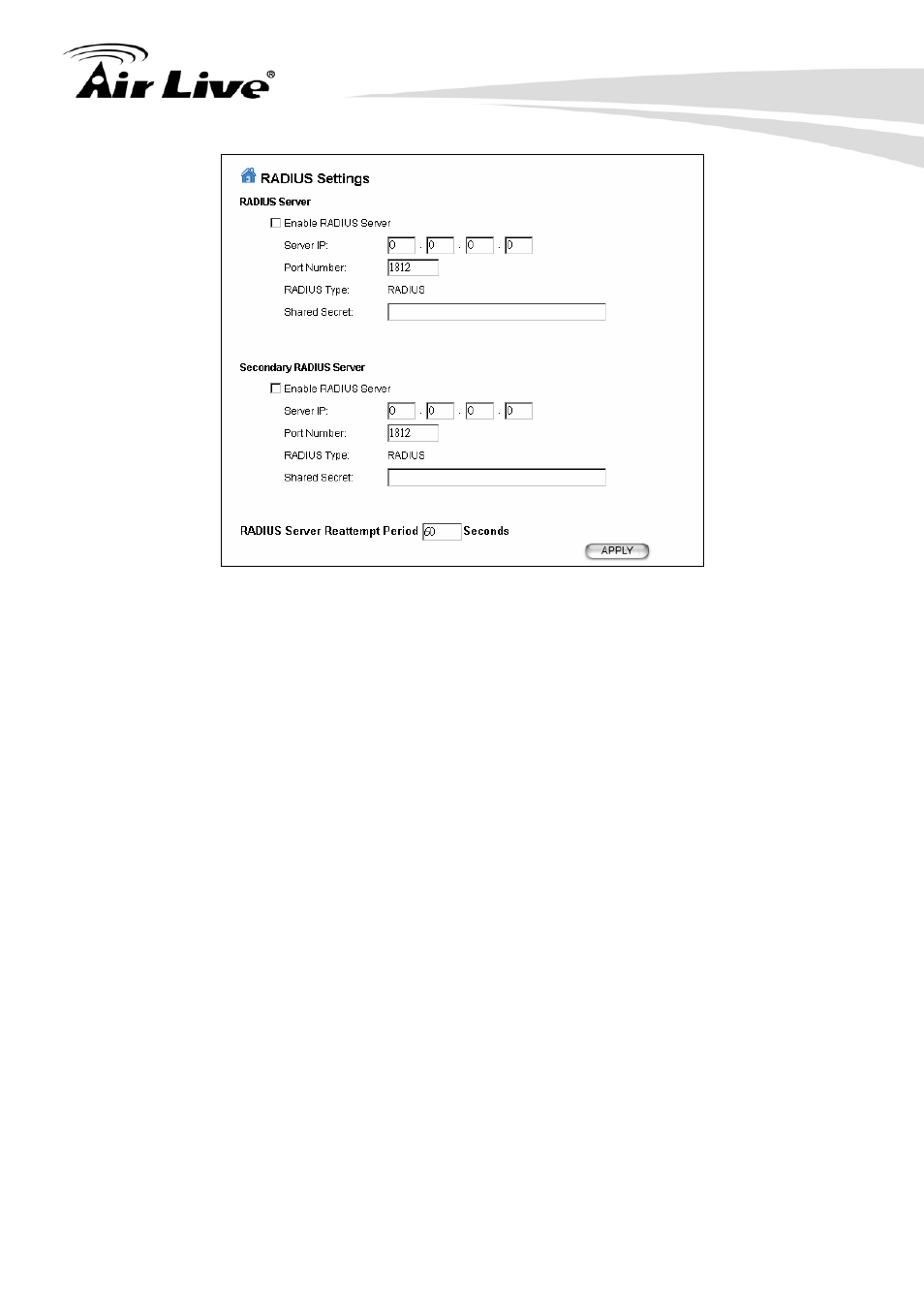 Air Live®

RADIUS Settings

RADIUS Server

Enable RADIUS Server

Server IP: 0 . 0 . 0 . 0

Port Number: 1812

RADIUS Type: RADIUS

Shared Secret:

Secondary RADIUS Server

Enable RADIUS Server

Server IP: 0 . 0 . 0 . 0

Port Number: 1812

RADIUS Type: RADIUS

Shared Secret:

RADIUS Server Reattempt Period 60 Seconds

APPLY